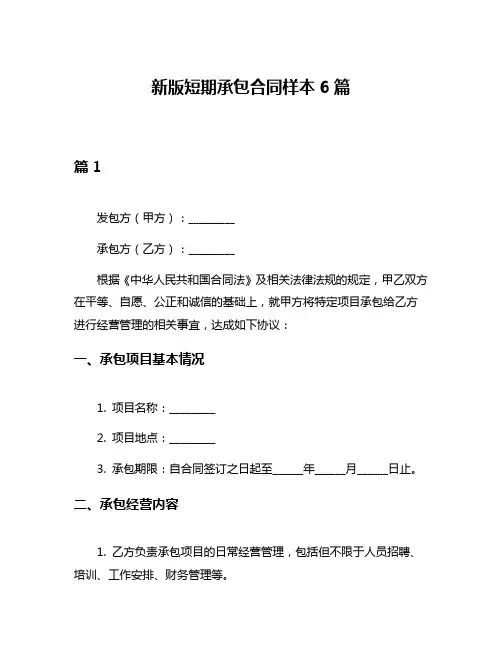 新版短期承包合同样本 6 篇

篇 1

发包方（甲方）：________

承包方（乙方）：________

根据《中华人民共和国合同法》及相关法律法规的规定，甲乙双方在平等、自愿、公正和诚信的基础上，就甲方将特定项目承包给乙方进行经营管理的相关事宜，达成如下协议：

一、承包项目基本情况

1. 项目名称：________

2. 项目地点：________

3. 承包期限：自合同签订之日起至_____年_____月_____日止。

二、承包经营内容

1. 乙方负责承包项目的日常经营管理，包括但不限于人员招聘、培训、工作安排、财务管理等。